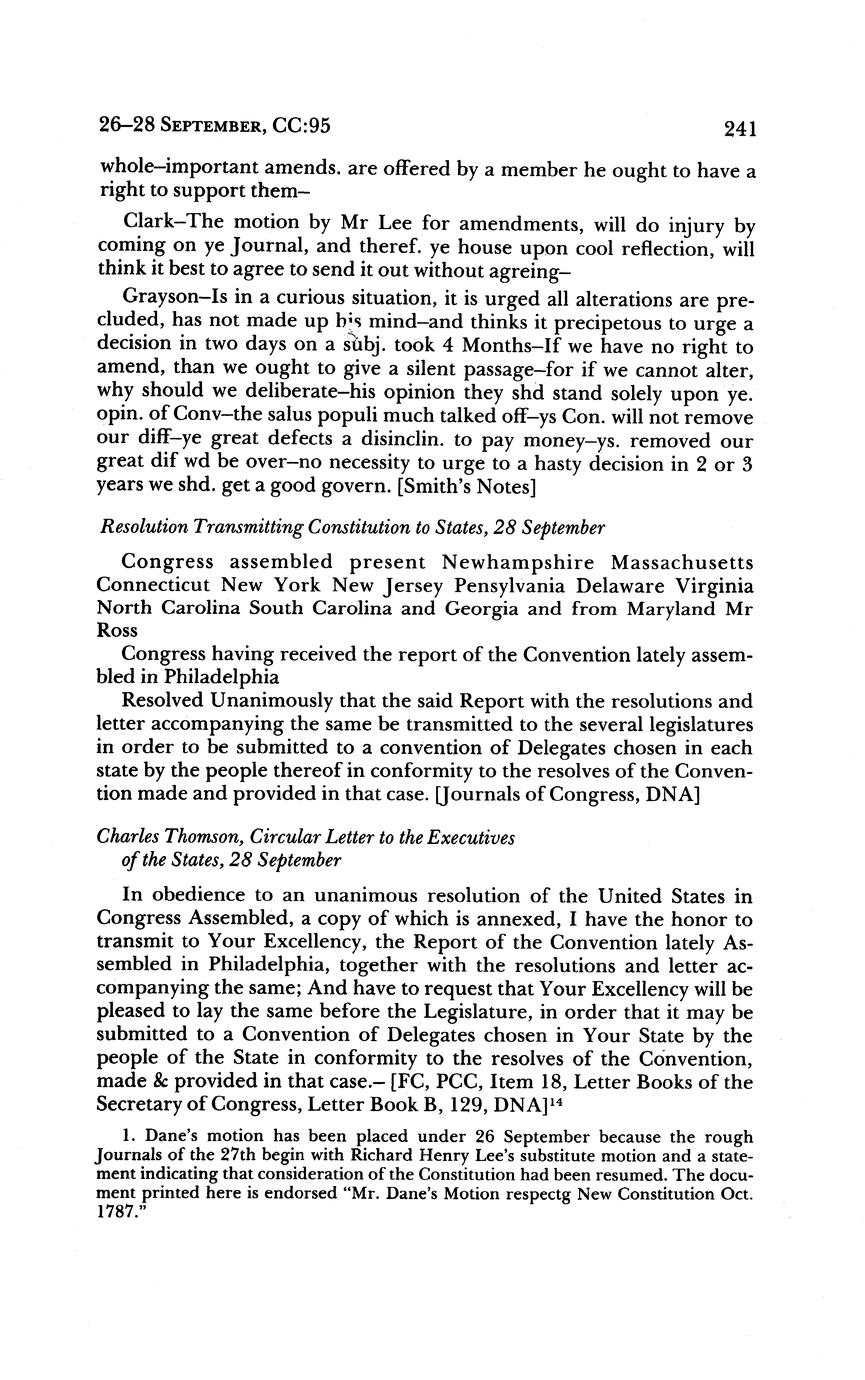 26–28 SEPTEMBER, CC:95 241

whole–important amends. are offered by a member he ought to have a right to support them–

Clark–The motion by Mr Lee for amendments, will do injury by coming on ye Journal, and theref. ye house upon cool reflection, will think it best to agree to send it out without agreeing–

Grayson–Is in a curious situation, it is urged all alterations are precluded, has not made up his mind–and thinks it precipetous to urge a decision in two days on a subj. took 4 Months–If we have no right to amend, than we ought to give a silent passage–for if we cannot alter, why should we deliberate–his opinion they shd stand solely upon ye. opin. of Conv–the salus populi much talked off–ys Con. will not remove our diff–ye great defects a disinclin. to pay money–ys. removed our great dif wd be over–no necessity to urge to a hasty decision in 2 or 3 years we shd. get a good govern. [Smith's Notes]

Resolution Transmitting Constitution to States, 28 September

Congress assembled present Newhampshire Massachusetts Connecticut New York New Jersey Pensylvania Delaware Virginia North Carolina South Carolina and Georgia and from Maryland Mr Ross

Congress having received the report of the Convention lately assembled in Philadelphia

Resolved Unanimously that the said Report with the resolutions and letter accompanying the same be transmitted to the several legislatures in order to be submitted to a convention of Delegates chosen in each state by the people thereof in conformity to the resolves of the Convention made and provided in that case. [Journals of Congress, DNA]

Charles Thomson, Circular Letter to the Executives of the States, 28 September

In obedience to an unanimous resolution of the United States in Congress Assembled, a copy of which is annexed, I have the honor to transmit to Your Excellency, the Report of the Convention lately Assembled in Philadelphia, together with the resolutions and letter accompanying the same; And have to request that Your Excellency will be pleased to lay the same before the Legislature, in order that it may be submitted to a Convention of Delegates chosen in Your State by the people of the State in conformity to the resolves of the Convention, made & provided in that case.– [FC, PCC, Item 18, Letter Books of the Secretary of Congress, Letter Book B, 129, DNA]$^{14}$

1. Dane's motion has been placed under 26 September because the rough Journals of the 27th begin with Richard Henry Lee's substitute motion and a statement indicating that consideration of the Constitution had been resumed. The document printed here is endorsed "Mr. Dane's Motion respectg New Constitution Oct. 1787."